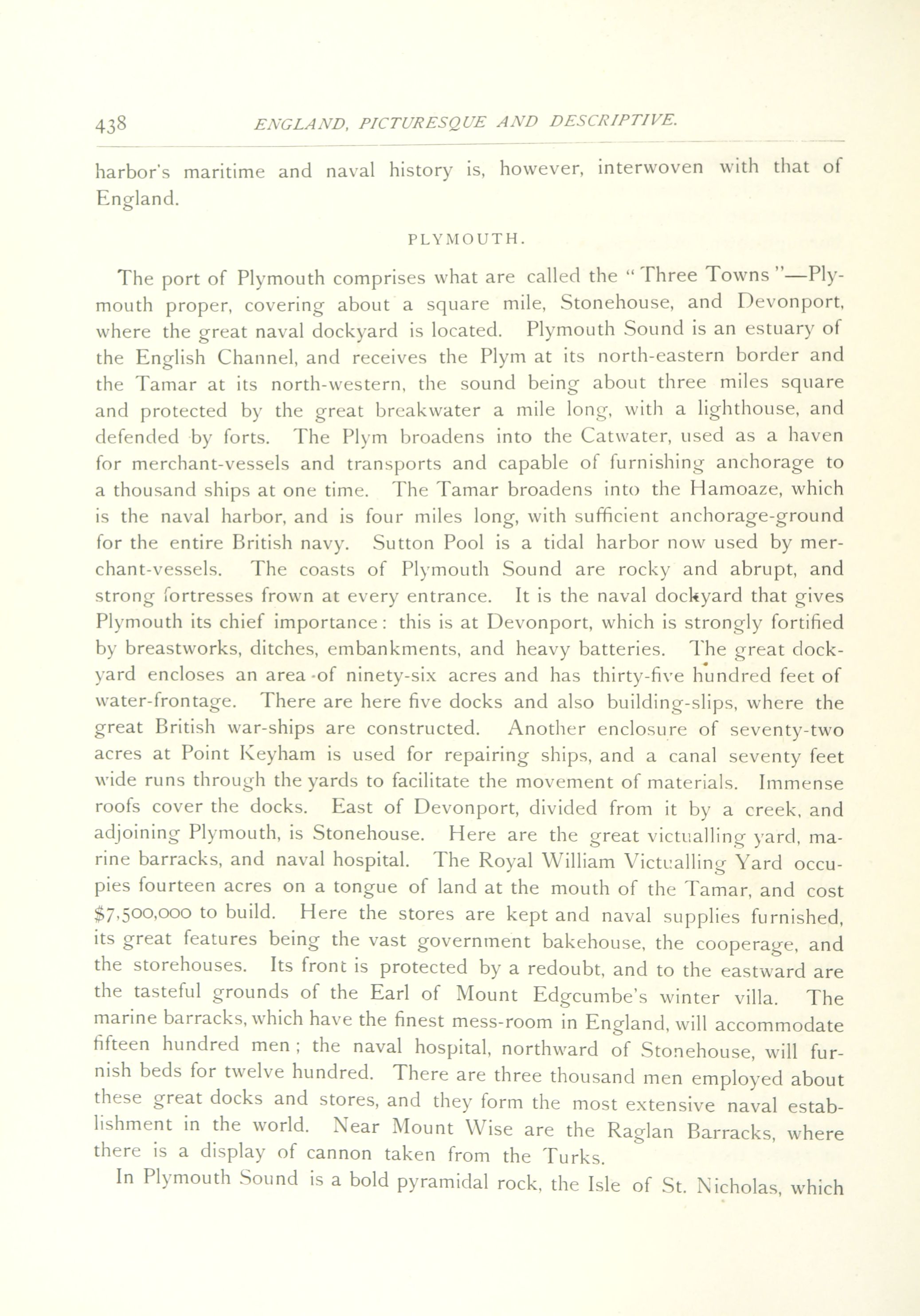 438 ENGLAND, PICTURESQUE AND DESCRIPTIVE.

harbor's maritime and naval history is, however, interwoven with that of England.

PLYMOUTH.

The port of Plymouth comprises what are called the "Three Towns"—Plymouth proper, covering about a square mile, Stonehouse, and Devonport, where the great naval dockyard is located. Plymouth Sound is an estuary of the English Channel, and receives the Plym at its north-eastern border and the Tamar at its north-western, the sound being about three miles square and protected by the great breakwater a mile long, with a lighthouse, and defended by forts. The Plym broadens into the Catwater, used as a haven for merchant-vessels and transports and capable of furnishing anchorage to a thousand ships at one time. The Tamar broadens into the Hamoaze, which is the naval harbor, and is four miles long, with sufficient anchorage-ground for the entire British navy. Sutton Pool is a tidal harbor now used by merchant-vessels. The coasts of Plymouth Sound are rocky and abrupt, and strong fortresses frown at every entrance. It is the naval dockyard that gives Plymouth its chief importance: this is at Devonport, which is strongly fortified by breastworks, ditches, embankments, and heavy batteries. The great dockyard encloses an area of ninety-six acres and has thirty-five hundred feet of water-frontage. There are here five docks and also building-slips, where the great British war-ships are constructed. Another enclosure of seventy-two acres at Point Keyham is used for repairing ships, and a canal seventy feet wide runs through the yards to facilitate the movement of materials. Immense roofs cover the docks. East of Devonport, divided from it by a creek, and adjoining Plymouth, is Stonehouse. Here are the great victualling yard, marine barracks, and naval hospital. The Royal William Victualling Yard occupies fourteen acres on a tongue of land at the mouth of the Tamar, and cost $7,500,000 to build. Here the stores are kept and naval supplies furnished, its great features being the vast government bakehouse, the cooperage, and the storehouses. Its front is protected by a redoubt, and to the eastward are the tasteful grounds of the Earl of Mount Edgcumbe's winter villa. The marine barracks, which have the finest mess-room in England, will accommodate fifteen hundred men; the naval hospital, northward of Stonehouse, will furnish beds for twelve hundred. There are three thousand men employed about these great docks and stores, and they form the most extensive naval establishment in the world. Near Mount Wise are the Raglan Barracks, where there is a display of cannon taken from the Turks.

In Plymouth Sound is a bold pyramidal rock, the Isle of St. Nicholas, which